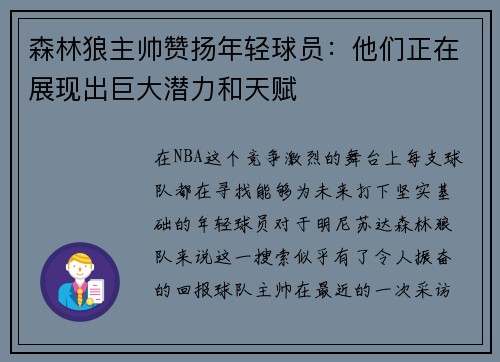 森林狼主帅赞扬年轻球员：他们正在展现出巨大潜力和天赋

在NBA这个竞争激烈的舞台上每支球队都在寻找能够为未来打下坚实基础的年轻球员对于明尼苏达森林狼队来说这一搜索似乎有了令人振奋的回报球队主帅在最近的一次采访